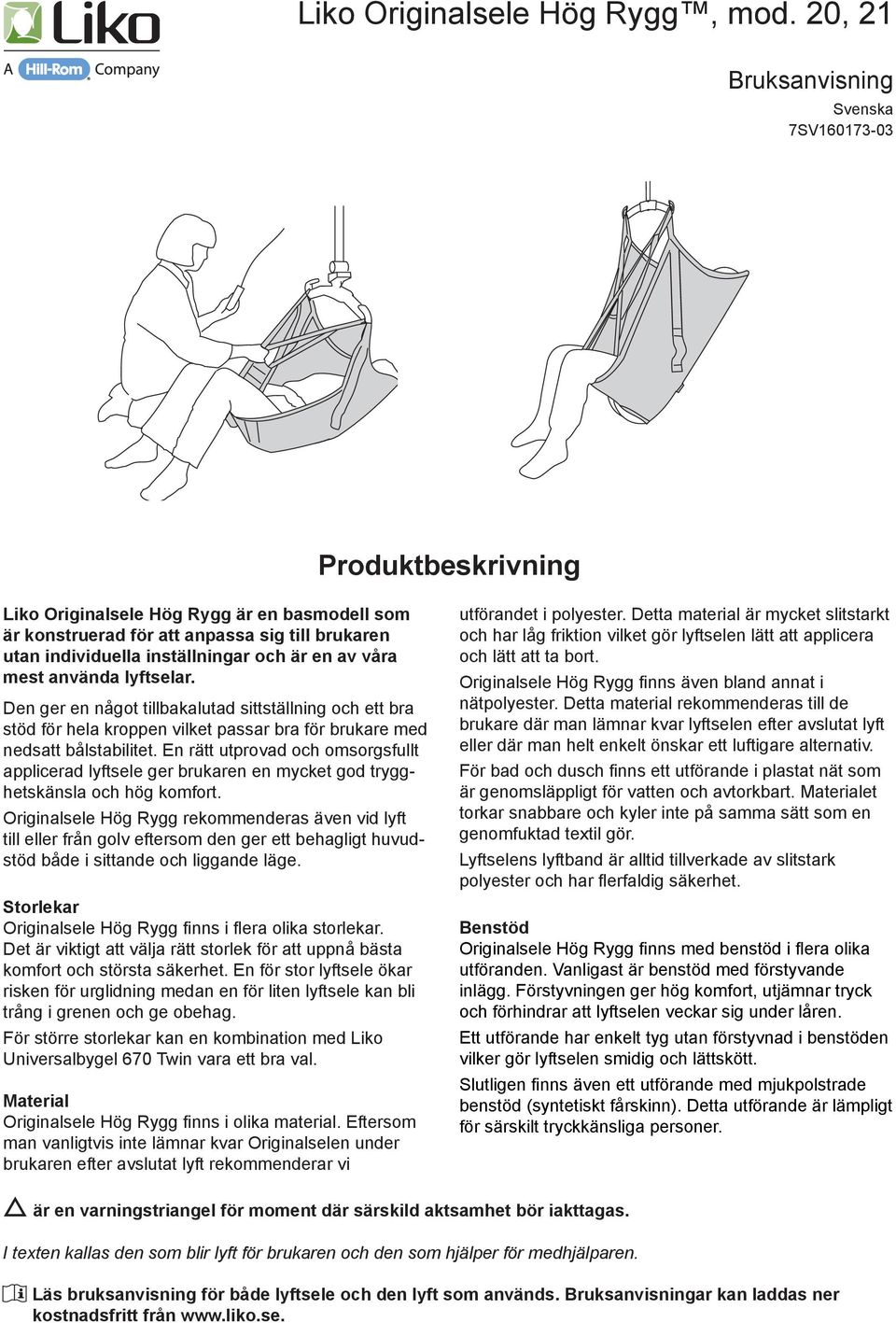 Liko
A Hill-Rom Company

Liko Originalsele Hög Rygg™, mod. 20, 21

Bruksanvisning
Svenska
7SV160173-03

Produktbeskrivning

Liko Originalsele Hög Rygg är en basmodell som är konstruerad för att anpassa sig till brukaren utan individuella inställningar och är en av våra mest använda lyftselar.

Den ger en något tillbakalutad sittställning och ett bra stöd för hela kroppen vilket passar bra för brukare med nedsatt bålstabilitet. En rätt utprovad och omsorgsfullt applicerad lyftsele ger brukaren en mycket god trygghetskänsla och hög komfort.

Originalsele Hög Rygg rekommenderas även vid lyft till eller från golv eftersom den ger ett behagligt huvudstöd både i sittande och liggande läge.

Storlekar
Originalsele Hög Rygg finns i flera olika storlekar. Det är viktigt att välja rätt storlek för att uppnå bästa komfort och största säkerhet. En för stor lyftsele ökar risken för urglidning medan en för liten lyftsele kan bli trång i grenen och ge obehag.

För större storlekar kan en kombination med Liko Universalbygel 670 Twin vara ett bra val.

Material
Originalsele Hög Rygg finns i olika material. Eftersom man vanligtvis inte lämnar kvar Originalselen under brukaren efter avslutat lyft rekommenderar vi utförandet i polyester. Detta material är mycket slitstarkt och har låg friktion vilket gör lyftselen lätt att applicera och lätt att ta bort.

Originalsele Hög Rygg finns även bland annat i nätpolyester. Detta material rekommenderas till de brukare där man lämnar kvar lyftselen efter avslutat lyft eller där man helt enkelt önskar ett luftigare alternativ.

För bad och dusch finns ett utförande i plastat nät som är genomsläppligt för vatten och avtorkbart. Materialet torkar snabbare och kyler inte på samma sätt som en genomfuktad textil gör.

Lyftselens lyftband är alltid tillverkade av slitstark polyester och har flerfaldig säkerhet.

Benstöd
Originalsele Hög Rygg finns med benstöd i flera olika utföranden. Vanligast är benstöd med förstyvande inlägg. Förstyvningen ger hög komfort, utjämnar tryck och förhindrar att lyftselen veckar sig under låren.

Ett utförande har enkelt tyg utan förstyvnad i benstöden vilker gör lyftselen smidig och lättskött.

Slutligen finns även ett utförande med mjukpolstrade benstöd (syntetiskt fårskinn). Detta utförande är lämpligt för särskilt tryckkänsliga personer.

är en varningstriangel för moment där särskild aktsamhet bör iakttagas.

I texten kallas den som blir lyft för brukaren och den som hjälper för medhjälparen.

Läs bruksanvisning för både lyftsele och den lyft som används. Bruksanvisningar kan laddas ner kostnadsfritt från www.liko.se.